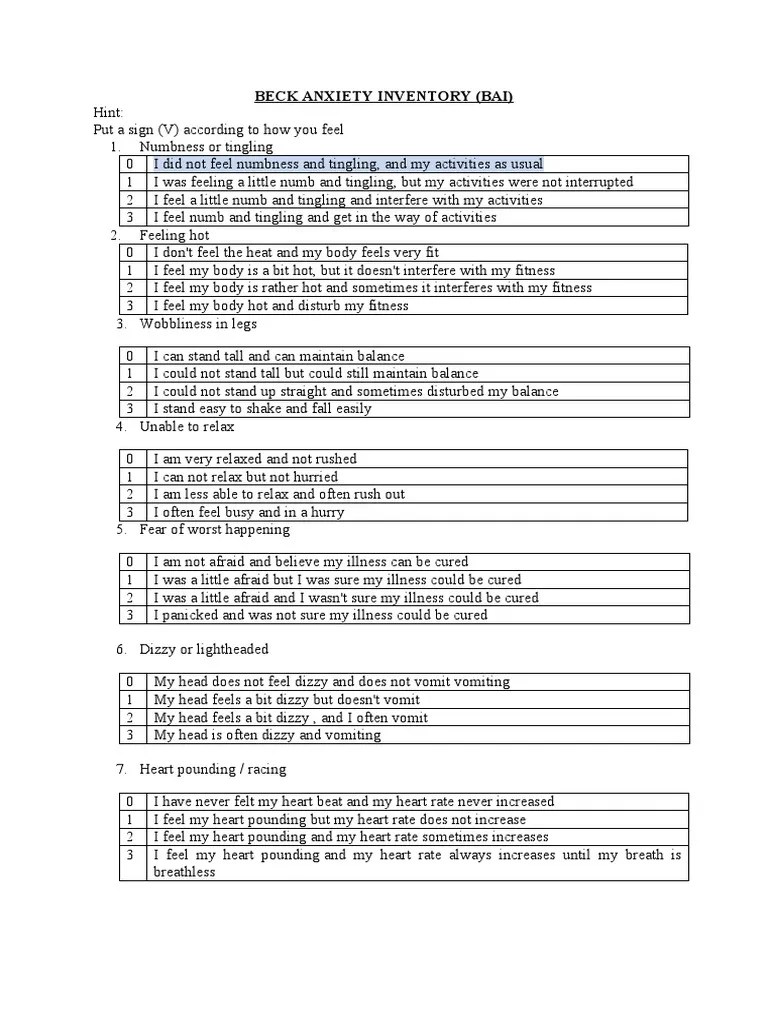 BECK ANXIETY INVENTORY (BAI)

Hint:
Put a sign (V) according to how you feel

1. Numbness or tingling

| 0 | I did not feel numbness and tingling, and my activities as usual |
|---|---|
| 1 | I was feeling a little numb and tingling, but my activities were not interrupted |
| 2 | I feel a little numb and tingling and interfere with my activities |
| 3 | I feel numb and tingling and get in the way of activities |

2. Feeling hot

| 0 | I don't feel the heat and my body feels very fit |
|---|---|
| 1 | I feel my body is a bit hot, but it doesn't interfere with my fitness |
| 2 | I feel my body is rather hot and sometimes it interferes with my fitness |
| 3 | I feel my body hot and disturb my fitness |

3. Wobbliness in legs

| 0 | I can stand tall and can maintain balance |
|---|---|
| 1 | I could not stand tall but could still maintain balance |
| 2 | I could not stand up straight and sometimes disturbed my balance |
| 3 | I stand easy to shake and fall easily |

4. Unable to relax

| 0 | I am very relaxed and not rushed |
|---|---|
| 1 | I can not relax but not hurried |
| 2 | I am less able to relax and often rush out |
| 3 | I often feel busy and in a hurry |

5. Fear of worst happening

| 0 | I am not afraid and believe my illness can be cured |
|---|---|
| 1 | I was a little afraid but I was sure my illness could be cured |
| 2 | I was a little afraid and I wasn't sure my illness could be cured |
| 3 | I panicked and was not sure my illness could be cured |

6. Dizzy or lightheaded

| 0 | My head does not feel dizzy and does not vomit vomiting |
|---|---|
| 1 | My head feels a bit dizzy but doesn't vomit |
| 2 | My head feels a bit dizzy , and I often vomit |
| 3 | My head is often dizzy and vomiting |

7. Heart pounding / racing

| 0 | I have never felt my heart beat and my heart rate never increased |
|---|---|
| 1 | I feel my heart pounding but my heart rate does not increase |
| 2 | I feel my heart pounding and my heart rate sometimes increases |
| 3 | I feel my heart pounding and my heart rate always increases until my breath is breathless |